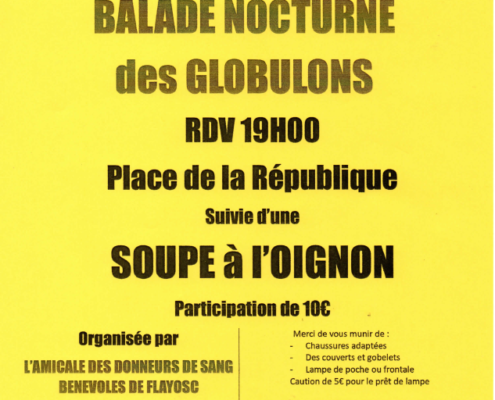 BALADE NOCTURNE

des GLOBULONS

RDV 19H00

Place de la République

Suivie d'une

SOUPE à l'OIGNON

Participation de 10€

Organisée par

L'AMICALE DES DONNEURS DE SANG
BENEVOLES DE FLAYOSC

Merci de vous munir de :
- Chaussures adaptées
- Des couverts et gobelets
- Lampe de poche ou frontale
Caution de 5€ pour le prêt de lampe